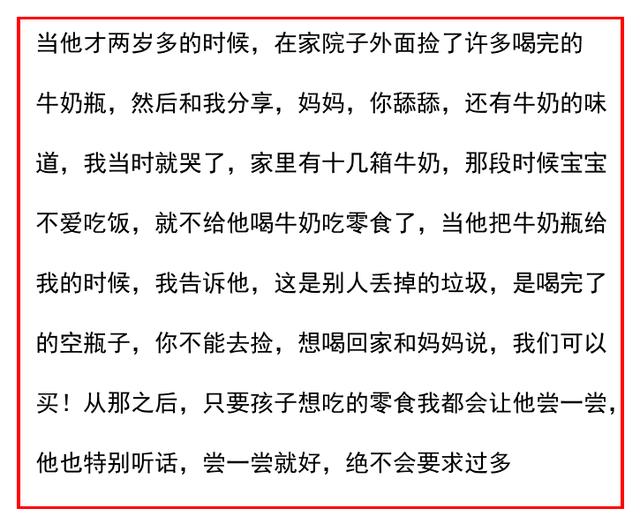 当他才两岁多的时候，在家院子外面捡了许多喝完的牛奶瓶，然后和我分享，妈妈，你舔舔，还有牛奶的味道，我当时就哭了，家里有十几箱牛奶，那段时候宝宝不爱吃饭，就不给他喝牛奶吃零食了，当他把牛奶瓶给我的时候，我告诉他，这是别人丢掉的垃圾，是喝完了的空瓶子，你不能去捡，想喝回家和妈妈说，我们可以买！从那之后，只要孩子想吃的零食我都会让他尝一尝，他也特别听话，尝一尝就好，绝不会要求过多